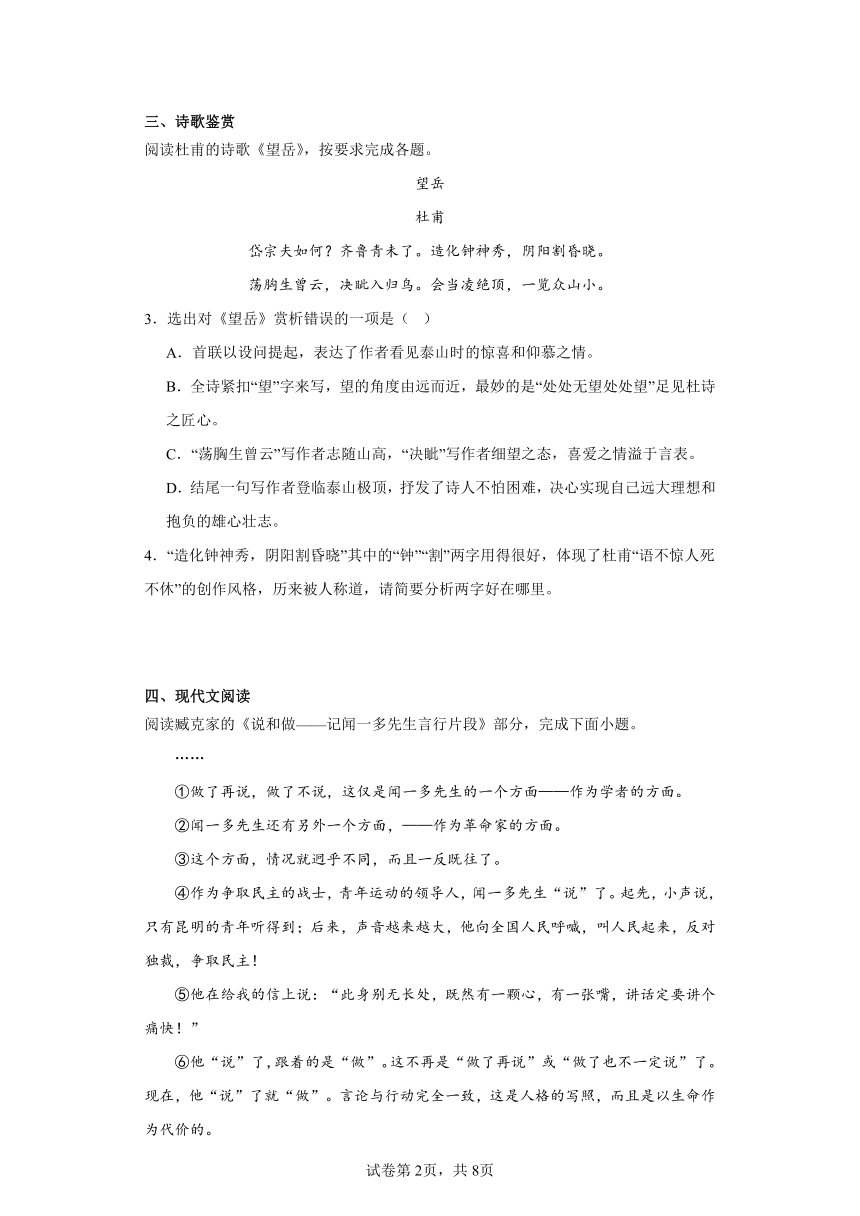 三、诗歌鉴赏
阅读杜甫的诗歌《望岳》，按要求完成各题。

望岳

杜甫

岱宗夫如何？齐鲁青未了。造化钟神秀，阴阳割昏晓。

荡胸生曾云，决眦入归鸟。会当凌绝顶，一览众山小。

3．选出对《望岳》赏析错误的一项是（ ）

A．首联以设问提起，表达了作者看见泰山时的惊喜和仰慕之情。

B．全诗紧扣“望”字来写，望的角度由远而近，最妙的是“处处无望处处望”足见杜诗之匠心。

C．“荡胸生曾云”写作者志随山高，“决眦”写作者细望之态，喜爱之情溢于言表。

D．结尾一句写作者登临泰山极顶，抒发了诗人不怕困难，决心实现自己远大理想和抱负的雄心壮志。

4．“造化钟神秀，阴阳割昏晓”其中的“钟”“割”两字用得很好，体现了杜甫“语不惊人死不休”的创作风格，历来被人称道，请简要分析两字好在哪里。

四、现代文阅读
阅读臧克家的《说和做——记闻一多先生言行片段》部分，完成下面小题。

……

①做了再说，做了不说，这仅是闻一多先生的一个方面——作为学者的方面。

②闻一多先生还有另外一个方面，——作为革命家的方面。

③这个方面，情况就迥乎不同，而且一反既往了。

④作为争取民主的战士，青年运动的领导人，闻一多先生“说”了。起先，小声说，只有昆明的青年听得到；后来，声音越来越大，他向全国人民呼喊，叫人民起来，反对独裁，争取民主！

⑤他在给我的信上说：“此身别无长处，既然有一颗心，有一张嘴，讲话定要讲个痛快！”

⑥他“说”了，跟着的是“做”。这不再是“做了再说”或“做了也不一定说”了。现在，他“说”了就“做”。言论与行动完全一致，这是人格的写照，而且是以生命作为代价的。

试卷第2页，共8页